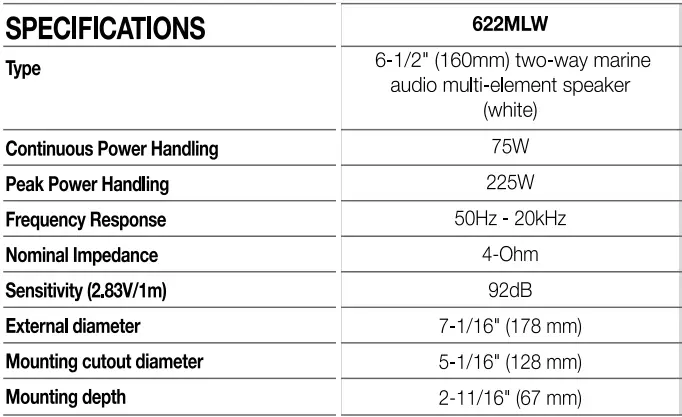 | SPECIFICATIONS | 622MLW |
|---|---|
| Type | 6-1/2" (160mm) two-way marine audio multi-element speaker (white) |
| Continuous Power Handling | 75W |
| Peak Power Handling | 225W |
| Frequency Response | 50Hz - 20kHz |
| Nominal Impedance | 4-Ohm |
| Sensitivity (2.83V/1m) | 92dB |
| External diameter | 7-1/16" (178 mm) |
| Mounting cutout diameter | 5-1/16" (128 mm) |
| Mounting depth | 2-11/16" (67 mm) |